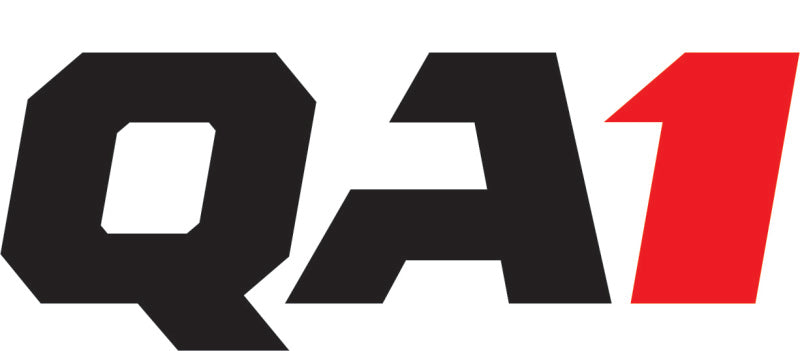 QA1